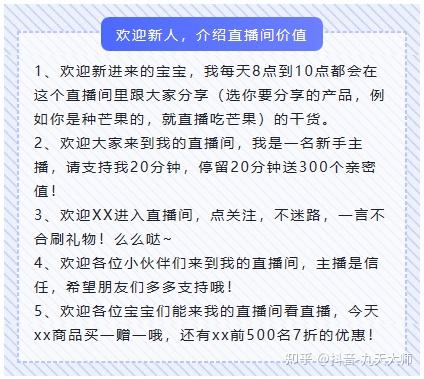 欢迎新人，介绍直播间价值

1、欢迎新进来的宝宝，我每天8点到10点都会在这个直播间里跟大家分享（选你要分享的产品，例如你是种芒果的，就直播吃芒果）的干货。

2、欢迎大家来到我的直播间，我是一名新手主播，请支持我20分钟，停留20分钟送300个亲密值！

3、欢迎XX进入直播间，点关注，不迷路，一言不合刷礼物！么么哒~

4、欢迎各位小伙伴们来到我的直播间，主播是信任，希望朋友们多多支持哦！

5、欢迎各位宝宝们能来我的直播间看直播，今天xx商品买一赠一哦，还有xx前500名7折的优惠！

知乎 @抖音-九天大师